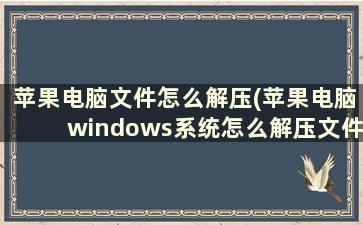 苹果电脑文件怎么解压(苹果电脑windows系统怎么解压文件